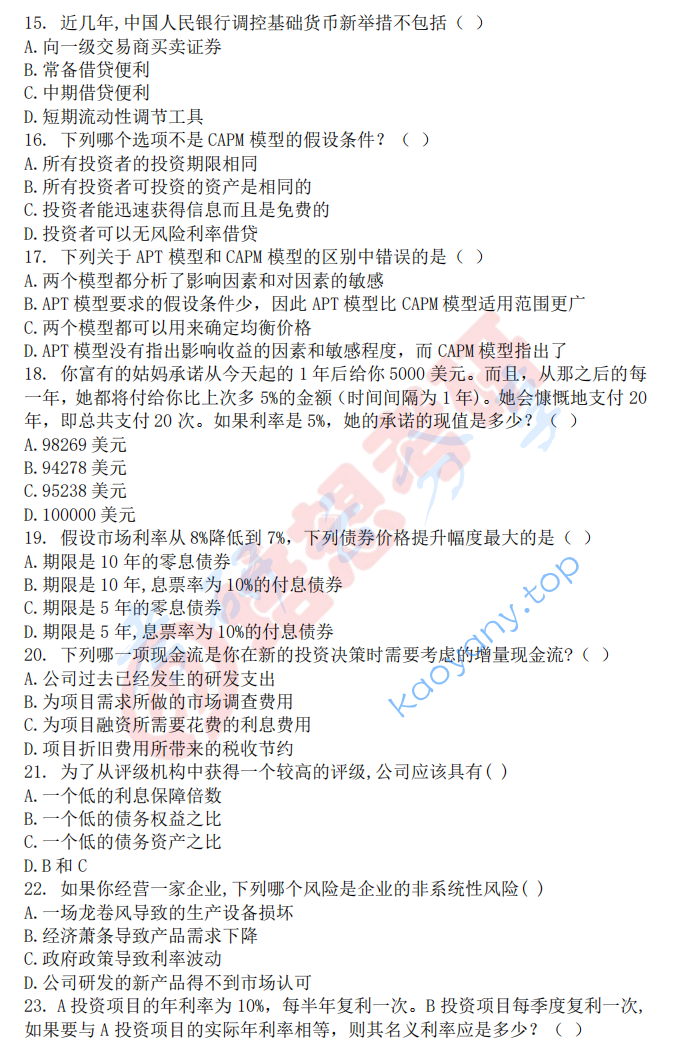 15. 近几年,中国人民银行调控基础货币新举措不包括（ ）
A.向一级交易商买卖证券
B.常备借贷便利
C.中期借贷便利
D.短期流动性调节工具
16. 下列哪个选项不是 CAPM 模型的假设条件？（ ）
A.所有投资者的投资期限相同
B.所有投资者可投资的资产是相同的
C.投资者能迅速获得信息而且是免费的
D.投资者可以无风险利率借贷
17. 下列关于 APT 模型和 CAPM 模型的区别中错误的是（ ）
A.两个模型都分析了影响因素和对因素的敏感
B.APT 模型要求的假设条件少，因此 APT 模型比 CAPM 模型适用范围更广
C.两个模型都可以用来确定均衡价格
D.APT 模型没有指出影响收益的因素和敏感程度，而 CAPM 模型指出了
18. 你富有的姑妈承诺从今天起的 1 年后给你 5000 美元。而且，从那之后的每一年，她都将付给你比上次多 5%的金额（时间间隔为 1 年）。她会慷慨地支付 20 年，即总共支付 20 次。如果利率是 5%，她的承诺的现值是多少？（ ）
A.98269 美元
B.94278 美元
C.95238 美元
D.100000 美元
19. 假设市场利率从 8%降低到 7%，下列债券价格提升幅度最大的是（ ）
A.期限是 10 年的零息债券
B.期限是 10 年,息票率为 10%的付息债券
C.期限是 5 年的零息债券
D.期限是 5 年,息票率为 10%的付息债券
20. 下列哪一项现金流是你在新的投资决策时需要考虑的增量现金流?（ ）
A.公司过去已经发生的研发支出
B.为项目需求所做的市场调查费用
C.为项目融资所需要花费的利息费用
D.项目折旧费用所带来的税收节约
21. 为了从评级机构中获得一个较高的评级,公司应该具有( )
A.一个低的利息保障倍数
B.一个低的债务权益之比
C.一个低的债务资产之比
D.B 和 C
22. 如果你经营一家企业,下列哪个风险是企业的非系统性风险( )
A.一场龙卷风导致的生产设备损坏
B.经济萧条导致产品需求下降
C.政府政策导致利率波动
D.公司研发的新产品得不到市场认可
23. A 投资项目的年利率为 10%，每半年复利一次。B 投资项目每季度复利一次，如果要与 A 投资项目的实际年利率相等，则其名义利率应是多少？（ ）
kaoyany.top